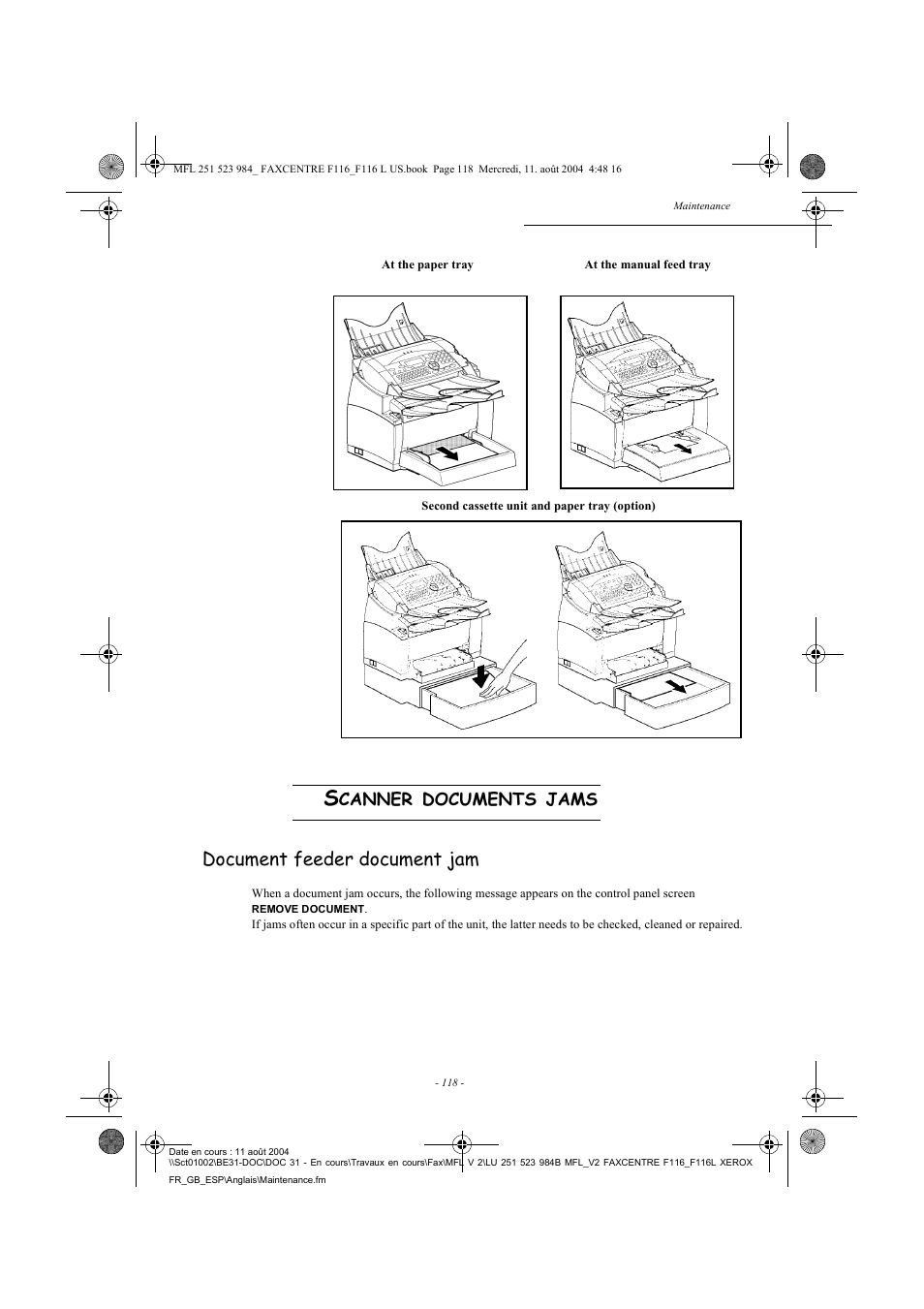 MFL 251 523 984_ FAXCENTRE F116_F116 L US.book Page 118 Mercredi, 11. août 2004 4:48 16

Maintenance

At the paper tray

At the manual feed tray

Second cassette unit and paper tray (option)

SCANNER DOCUMENTS JAMS

Document feeder document jam

When a document jam occurs, the following message appears on the control panel screen REMOVE DOCUMENT.
If jams often occur in a specific part of the unit, the latter needs to be checked, cleaned or repaired.

- 118 -

Date en cours : 11 août 2004
\\Sct01002\BE31-DOC\DOC 31 - En cours\Travaux en cours\Fax\MFL V 2\LU 251 523 984B MFL_V2 FAXCENTRE F116_F116L XEROX FR_GB_ESP\Anglais\Maintenance.fm